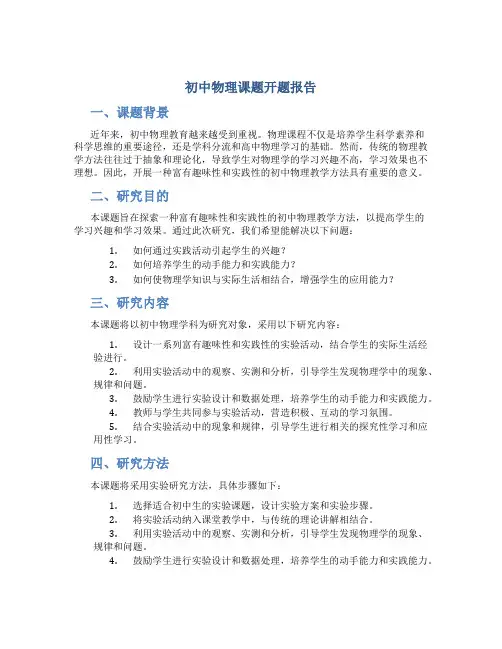 初中物理课题开题报告

一、课题背景

近年来，初中物理教育越来越受到重视。物理课程不仅是培养学生科学素养和科学思维的重要途径，还是学科分流和高中物理学习的基础。然而，传统的物理教学方法往往过于抽象和理论化，导致学生对物理学的学习兴趣不高，学习效果也不理想。因此，开展一种富有趣味性和实践性的初中物理教学方法具有重要的意义。

二、研究目的

本课题旨在探索一种富有趣味性和实践性的初中物理教学方法，以提高学生的学习兴趣和学习效果。通过此次研究，我们希望能解决以下问题：

1. 如何通过实践活动引起学生的兴趣？
2. 如何培养学生的动手能力和实践能力？
3. 如何使物理学知识与实际生活相结合，增强学生的应用能力？

三、研究内容

本课题将以初中物理学科为研究对象，采用以下研究内容：

1. 设计一系列富有趣味性和实践性的实验活动，结合学生的实际生活经验进行。
2. 利用实验活动中的观察、实测和分析，引导学生发现物理学中的现象、规律和问题。
3. 鼓励学生进行实验设计和数据处理，培养学生的动手能力和实践能力。
4. 教师与学生共同参与实验活动，营造积极、互动的学习氛围。
5. 结合实验活动中的现象和规律，引导学生进行相关的探究性学习和应用性学习。

四、研究方法

本课题将采用实验研究方法，具体步骤如下：

1. 选择适合初中生的实验课题，设计实验方案和实验步骤。
2. 将实验活动纳入课堂教学中，与传统的理论讲解相结合。
3. 利用实验活动中的观察、实测和分析，引导学生发现物理学的现象、规律和问题。
4. 鼓励学生进行实验设计和数据处理，培养学生的动手能力和实践能力。